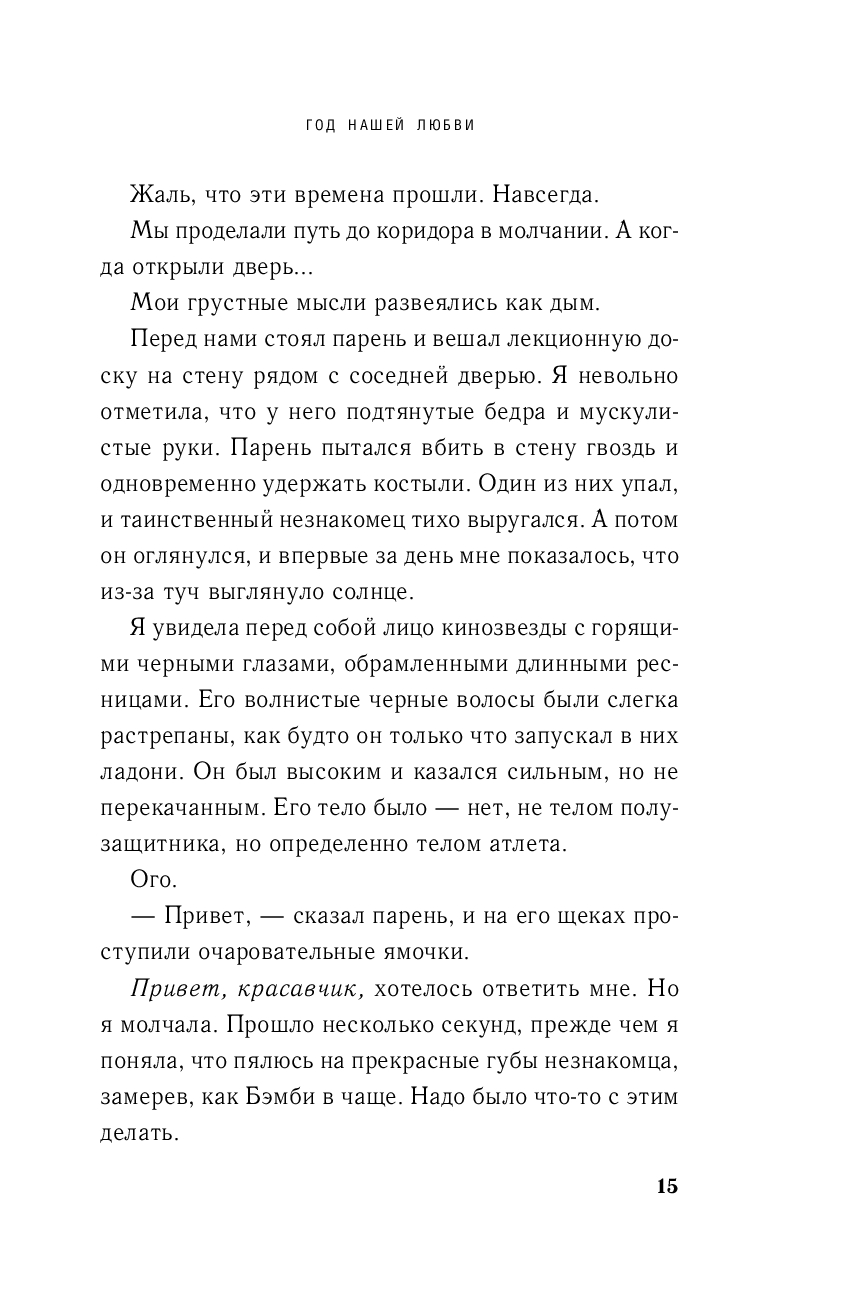 ГОД НАШЕЙ ЛЮБВИ

Жаль, что эти времена прошли. Навсегда.

Мы проделали путь до коридора в молчании. А когда открыли дверь...

Мои грустные мысли развеялись как дым.

Перед нами стоял парень и вешал лекционную доску на стену рядом с соседней дверью. Я невольно отметила, что у него подтянутые бедра и мускулистые руки. Парень пытался вбить в стену гвоздь и одновременно удержать костыли. Один из них упал, и таинственный незнакомец тихо выругался. А потом он оглянулся, и впервые за день мне показалось, что из-за туч выглянуло солнце.

Я увидела перед собой лицо кинозвезды с горящими черными глазами, обрамленными длинными ресницами. Его волнистые черные волосы были слегка растрепаны, как будто он только что запускал в них ладони. Он был высоким и казался сильным, но не перекачанным. Его тело было — нет, не телом полузащитника, но определенно телом атлета.

Ого.

— Привет, — сказал парень, и на его щеках проступили очаровательные ямочки.

Привет, красавчик, хотелось ответить мне. Но я молчала. Прошло несколько секунд, прежде чем я поняла, что пялюсь на прекрасные губы незнакомца, замерев, как Бэмби в чаще. Надо было что-то с этим делать.

15